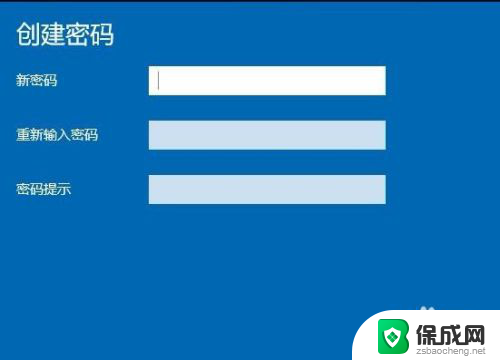 创建密码

新密码

重新输入密码

密码提示

保成网
zsbaocheng.net